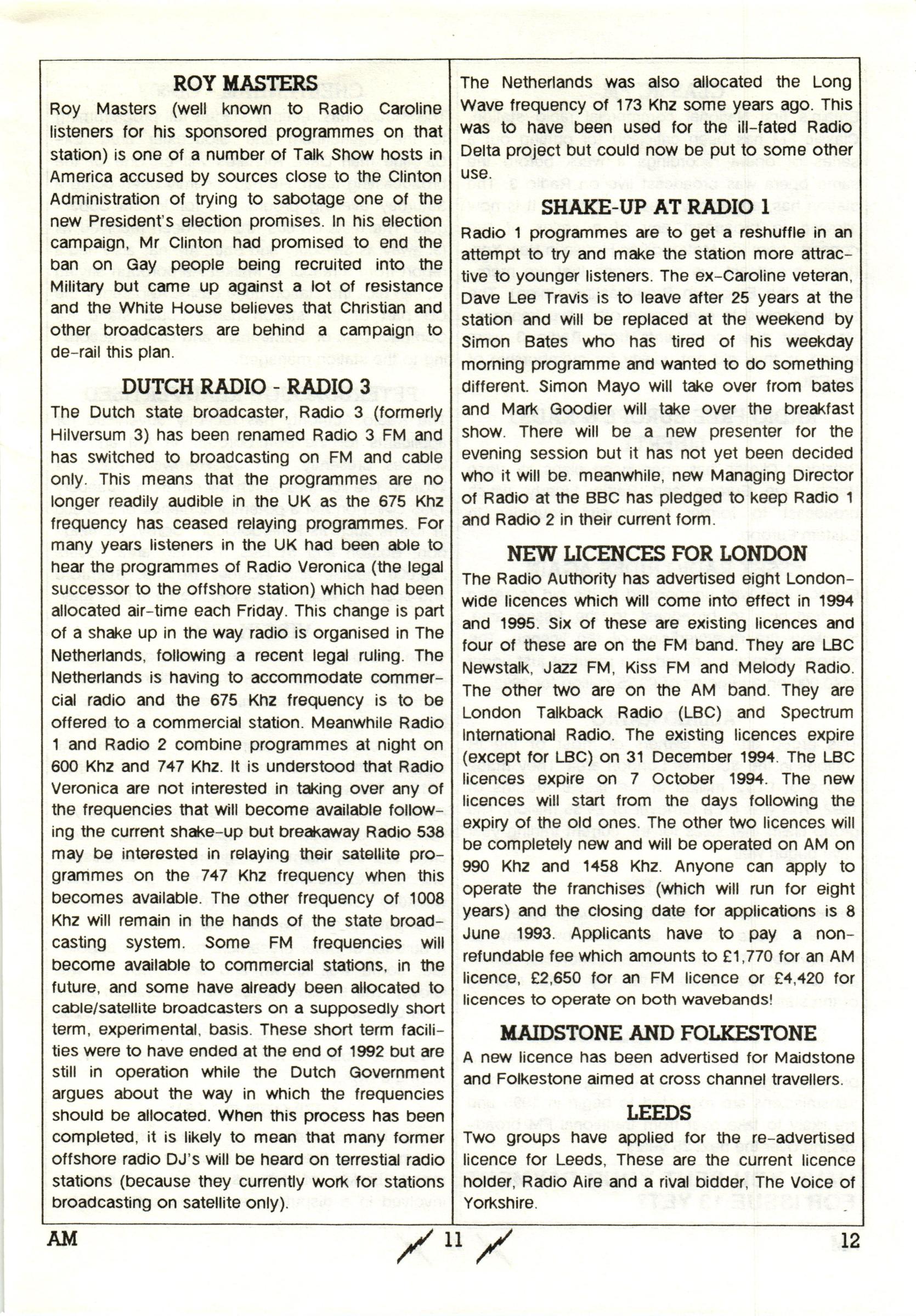 ROY MASTERS

Roy Masters (well known to Radio Caroline listeners for his sponsored programmes on that station) is one of a number of Talk Show hosts in America accused by sources close to the Clinton Administration of trying to sabotage one of the new President's election promises. In his election campaign, Mr Clinton had promised to end the ban on Gay people being recruited into the Military but came up against a lot of resistance and the White House believes that Christian and other broadcasters are behind a campaign to de-rail this plan.

DUTCH RADIO - RADIO 3

The Dutch state broadcaster, Radio 3 (formerly Hilversum 3) has been renamed Radio 3 FM and has switched to broadcasting on FM and cable only. This means that the programmes are no longer readily audible in the UK as the 675 Khz frequency has ceased relaying programmes. For many years listeners in the UK had been able to hear the programmes of Radio Veronica (the legal successor to the offshore station) which had been allocated air-time each Friday. This change is part of a shake up in the way radio is organised in The Netherlands, following a recent legal ruling. The Netherlands is having to accommodate commercial radio and the 675 Khz frequency is to be offered to a commercial station. Meanwhile Radio 1 and Radio 2 combine programmes at night on 600 Khz and 747 Khz. It is understood that Radio Veronica are not interested in taking over any of the frequencies that will become available following the current shake-up but breakaway Radio 538 may be interested in relaying their satellite programmes on the 747 Khz frequency when this becomes available. The other frequency of 1008 Khz will remain in the hands of the state broadcasting system. Some FM frequencies will become available to commercial stations, in the future, and some have already been allocated to cable/satellite broadcasters on a supposedly short term, experimental, basis. These short term facilities were to have ended at the end of 1992 but are still in operation while the Dutch Government argues about the way in which the frequencies should be allocated. When this process has been completed, it is likely to mean that many former offshore radio DJ's will be heard on terrestial radio stations (because they currently work for stations broadcasting on satellite only).

The Netherlands was also allocated the Long Wave frequency of 173 Khz some years ago. This was to have been used for the ill-fated Radio Delta project but could now be put to some other use.

SHAKE-UP AT RADIO 1

Radio 1 programmes are to get a reshuffle in an attempt to try and make the station more attractive to younger listeners. The ex-Caroline veteran, Dave Lee Travis is to leave after 25 years at the station and will be replaced at the weekend by Simon Bates who has tired of his weekday morning programme and wanted to do something different. Simon Mayo will take over from bates and Mark Goodier will take over the breakfast show. There will be a new presenter for the evening session but it has not yet been decided who it will be. meanwhile, new Managing Director of Radio at the BBC has pledged to keep Radio 1 and Radio 2 in their current form.

NEW LICENCES FOR LONDON

The Radio Authority has advertised eight London-wide licences which will come into effect in 1994 and 1995. Six of these are existing licences and four of these are on the FM band. They are LBC Newstalk, Jazz FM, Kiss FM and Melody Radio. The other two are on the AM band. They are London Talkback Radio (LBC) and Spectrum International Radio. The existing licences expire (except for LBC) on 31 December 1994. The LBC licences expire on 7 October 1994. The new licences will start from the days following the expiry of the old ones. The other two licences will be completely new and will be operated on AM on 990 Khz and 1458 Khz. Anyone can apply to operate the franchises (which will run for eight years) and the closing date for applications is 8 June 1993. Applicants have to pay a non-refundable fee which amounts to £1,770 for an AM licence, £2,650 for an FM licence or £4,420 for licences to operate on both wavebands!

MAIDSTONE AND FOLKESTONE

A new licence has been advertised for Maidstone and Folkestone aimed at cross channel travellers.

LEEDS

Two groups have applied for the re-advertised licence for Leeds, These are the current licence holder, Radio Aire and a rival bidder, The Voice of Yorkshire.

AM 11 12